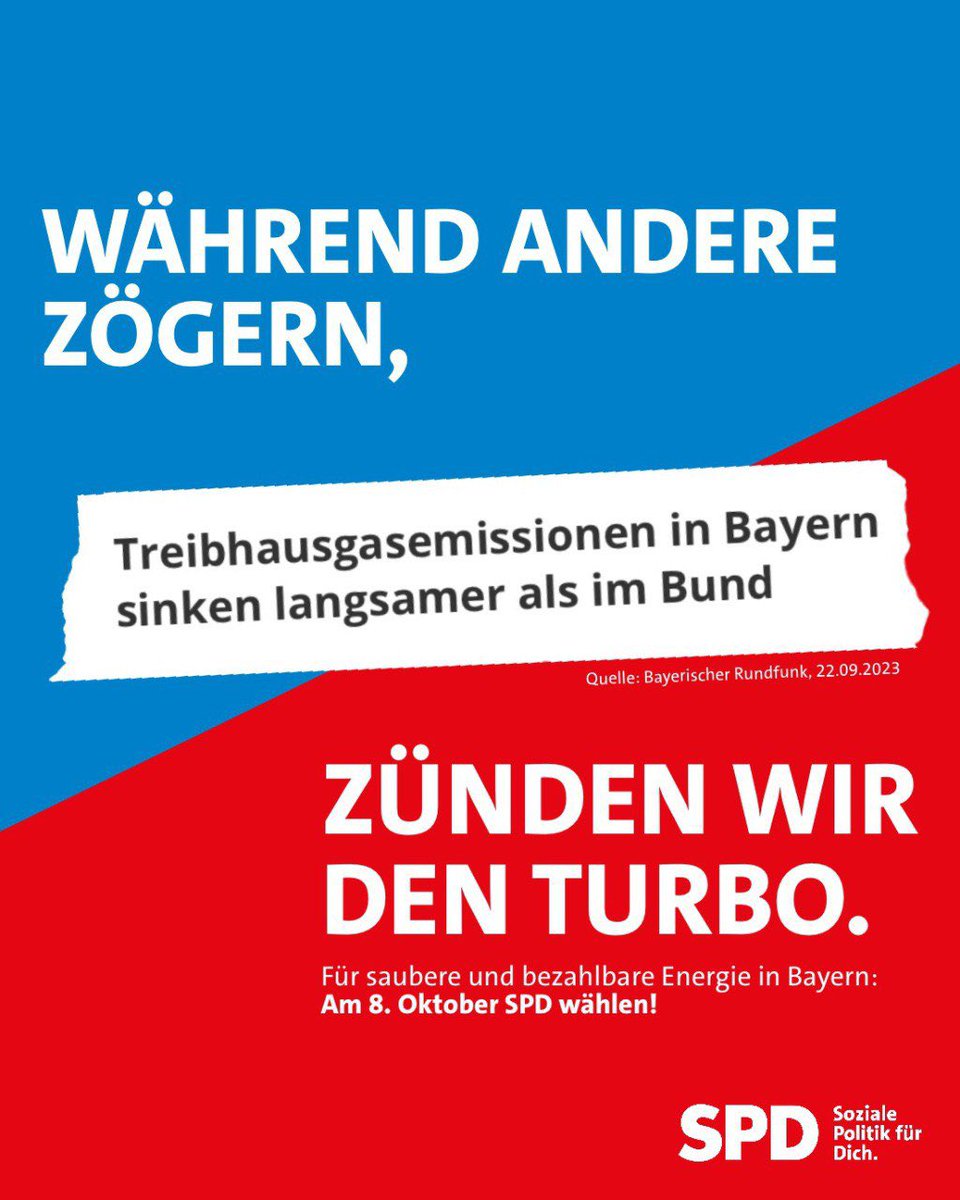 WÄHREND ANDERE ZÖGERN,

Treibhausgasemissionen in Bayern sinken langsamer als im Bund

Quelle: Bayerischer Rundfunk, 22.09.2023

ZÜNDEN WIR DEN TURBO.

Für saubere und bezahlbare Energie in Bayern:
Am 8. Oktober SPD wählen!

SPD Soziale Politik für Dich.